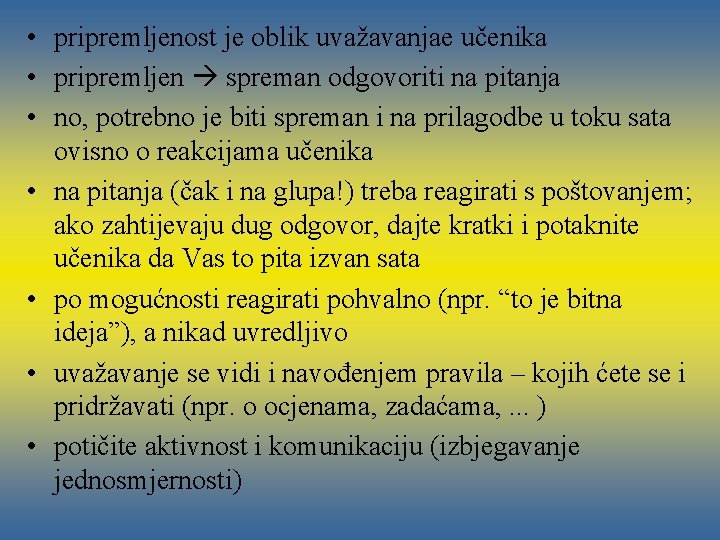 • pripremljenost je oblik uvažavanjae učenika
• pripremljen → spreman odgovoriti na pitanja
• no, potrebno je biti spreman i na prilagodbe u toku sata ovisno o reakcijama učenika
• na pitanja (čak i na glupa!) treba reagirati s poštovanjem; ako zahtijevaju dug odgovor, dajte kratki i potaknite učenika da Vas to pita izvan sata
• po mogućnosti reagirati pohvalno (npr. “to je bitna ideja”), a nikad uvredljivo
• uvažavanje se vidi i navođenjem pravila – kojih ćete se i pridržavati (npr. o ocjenama, zadaćama, ... )
• potičite aktivnost i komunikaciju (izbjegavanje jednosmjernosti)